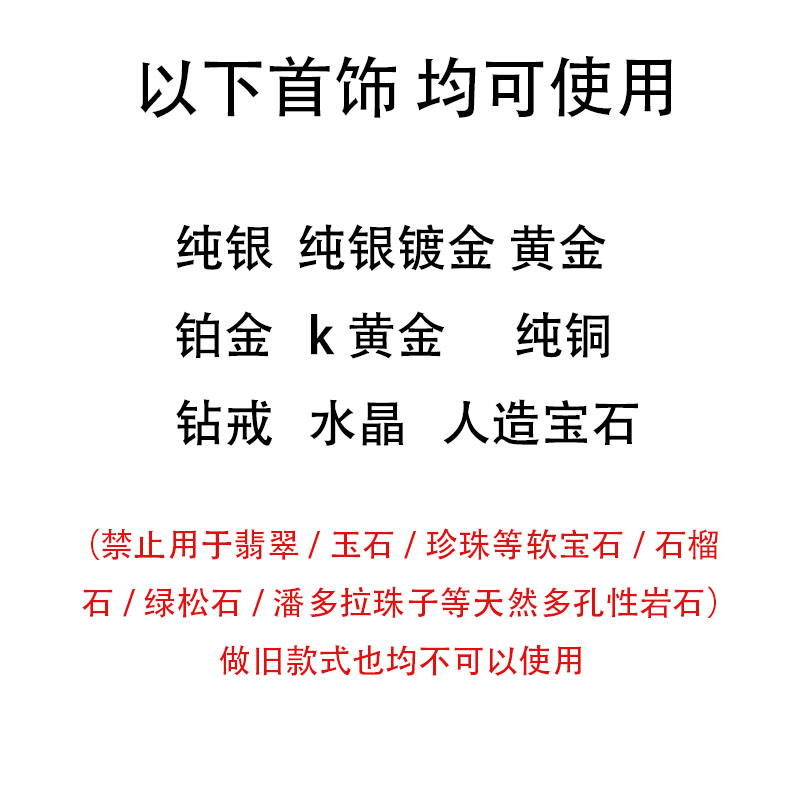 以下首饰 均可使用

纯银 纯银镀金 黄金

铂金 k 黄金 纯铜

钻戒 水晶 人造宝石

（禁止用于翡翠 / 玉石 / 珍珠等软宝石 / 石榴石 / 绿松石 / 潘多拉珠子等天然多孔性岩石）

做旧款式也均不可以使用